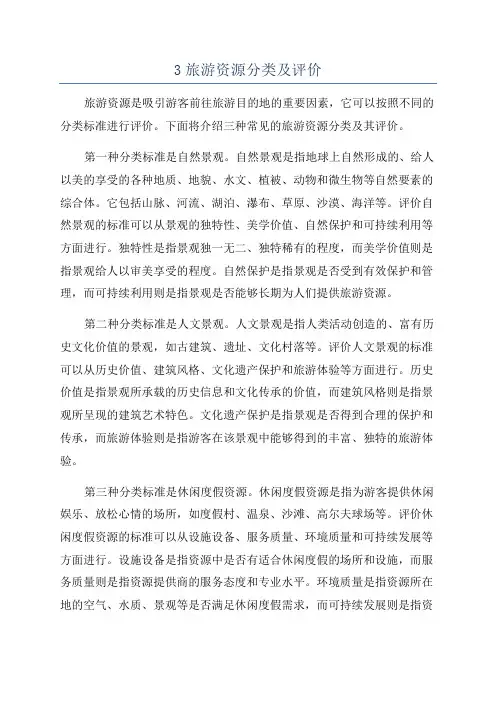 3 旅游资源分类及评价

旅游资源是吸引游客前往旅游目的地的重要因素，它可以按照不同的分类标准进行评价。下面将介绍三种常见的旅游资源分类及其评价。

第一种分类标准是自然景观。自然景观是指地球上自然形成的、给人以美的享受的各种地质、地貌、水文、植被、动物和微生物等自然要素的综合体。它包括山脉、河流、湖泊、瀑布、草原、沙漠、海洋等。评价自然景观的标准可以从景观的独特性、美学价值、自然保护和可持续利用等方面进行。独特性是指景观独一无二、独特稀有的程度，而美学价值则是指景观给人以审美享受的程度。自然保护是指景观是否受到有效保护和管理，而可持续利用则是指景观是否能够长期为人们提供旅游资源。

第二种分类标准是人文景观。人文景观是指人类活动创造的、富有历史文化价值的景观，如古建筑、遗址、文化村落等。评价人文景观的标准可以从历史价值、建筑风格、文化遗产保护和旅游体验等方面进行。历史价值是指景观所承载的历史信息和文化传承的价值，而建筑风格则是指景观所呈现的建筑艺术特色。文化遗产保护是指景观是否得到合理的保护和传承，而旅游体验则是指游客在该景观中能够得到的丰富、独特的旅游体验。

第三种分类标准是休闲度假资源。休闲度假资源是指为游客提供休闲娱乐、放松心情的场所，如度假村、温泉、沙滩、高尔夫球场等。评价休闲度假资源的标准可以从设施设备、服务质量、环境质量和可持续发展等方面进行。设施设备是指资源中是否有适合休闲度假的场所和设施，而服务质量则是指资源提供商的服务态度和专业水平。环境质量是指资源所在地的空气、水质、景观等是否满足休闲度假需求，而可持续发展则是指资